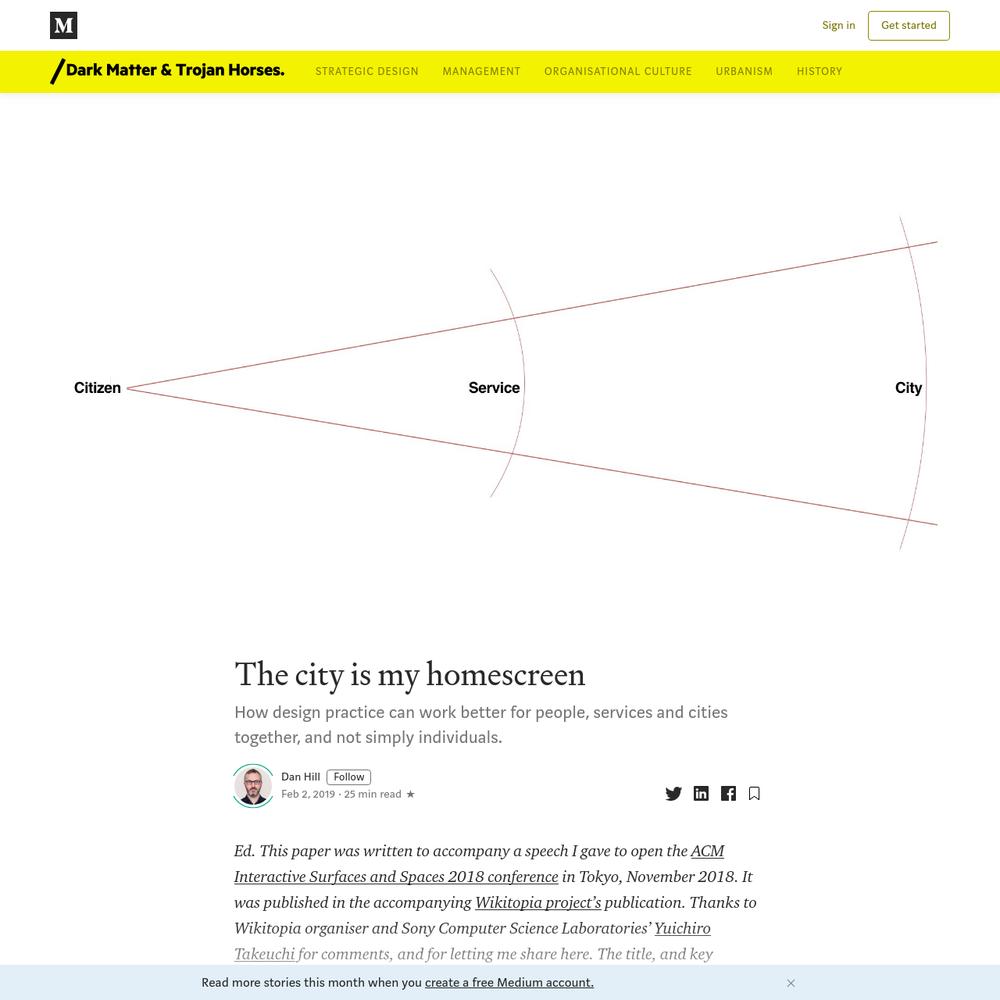 M

Sign in

Get started

/Dark Matter & Trojan Horses.

STRATEGIC DESIGN MANAGEMENT ORGANISATIONAL CULTURE URBANISM HISTORY

Citizen

Service

City

The city is my homescreen

How design practice can work better for people, services and cities together, and not simply individuals.

Dan Hill Follow

Feb 2, 2019 · 25 min read ★

Ed. This paper was written to accompany a speech I gave to open the ACM Interactive Surfaces and Spaces 2018 conference in Tokyo, November 2018. It was published in the accompanying Wikitopia project's publication. Thanks to Wikitopia organiser and Sony Computer Science Laboratories' Yuichiro Takeuchi for comments, and for letting me share here. The title, and key

Read more stories this month when you create a free Medium account.

×